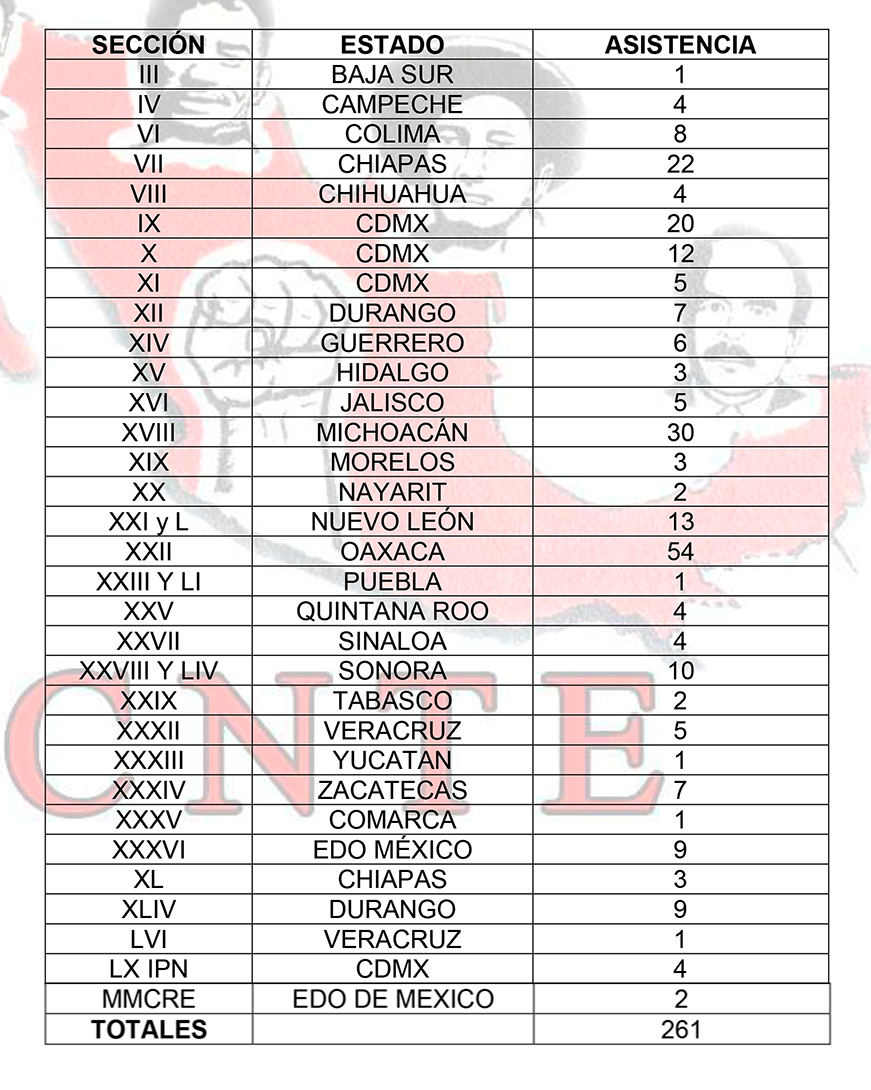 | SECCIÓN | ESTADO | ASISTENCIA |
|---|---|---|
| III | BAJA SUR | 1 |
| IV | CAMPECHE | 4 |
| VI | COLIMA | 8 |
| VII | CHIAPAS | 22 |
| VIII | CHIHUAHUA | 4 |
| IX | CDMX | 20 |
| X | CDMX | 12 |
| XI | CDMX | 5 |
| XII | DURANGO | 7 |
| XIV | GUERRERO | 6 |
| XV | HIDALGO | 3 |
| XVI | JALISCO | 5 |
| XVIII | MICHOACÁN | 30 |
| XIX | MORELOS | 3 |
| XX | NAYARIT | 2 |
| XXI y L | NUEVO LEÓN | 13 |
| XXII | OAXACA | 54 |
| XXIII Y LI | PUEBLA | 1 |
| XXV | QUINTANA ROO | 4 |
| XXVII | SINALOA | 4 |
| XXVIII Y LIV | SONORA | 10 |
| XXIX | TABASCO | 2 |
| XXXII | VERACRUZ | 5 |
| XXXIII | YUCATAN | 1 |
| XXXIV | ZACATECAS | 7 |
| XXXV | COMARCA | 1 |
| XXXVI | EDO MÉXICO | 9 |
| XL | CHIAPAS | 3 |
| XLIV | DURANGO | 9 |
| LVI | VERACRUZ | 1 |
| LX IPN | CDMX | 4 |
| MMCRE | EDO DE MEXICO | 2 |
| TOTALES | | 261 |

CNTE